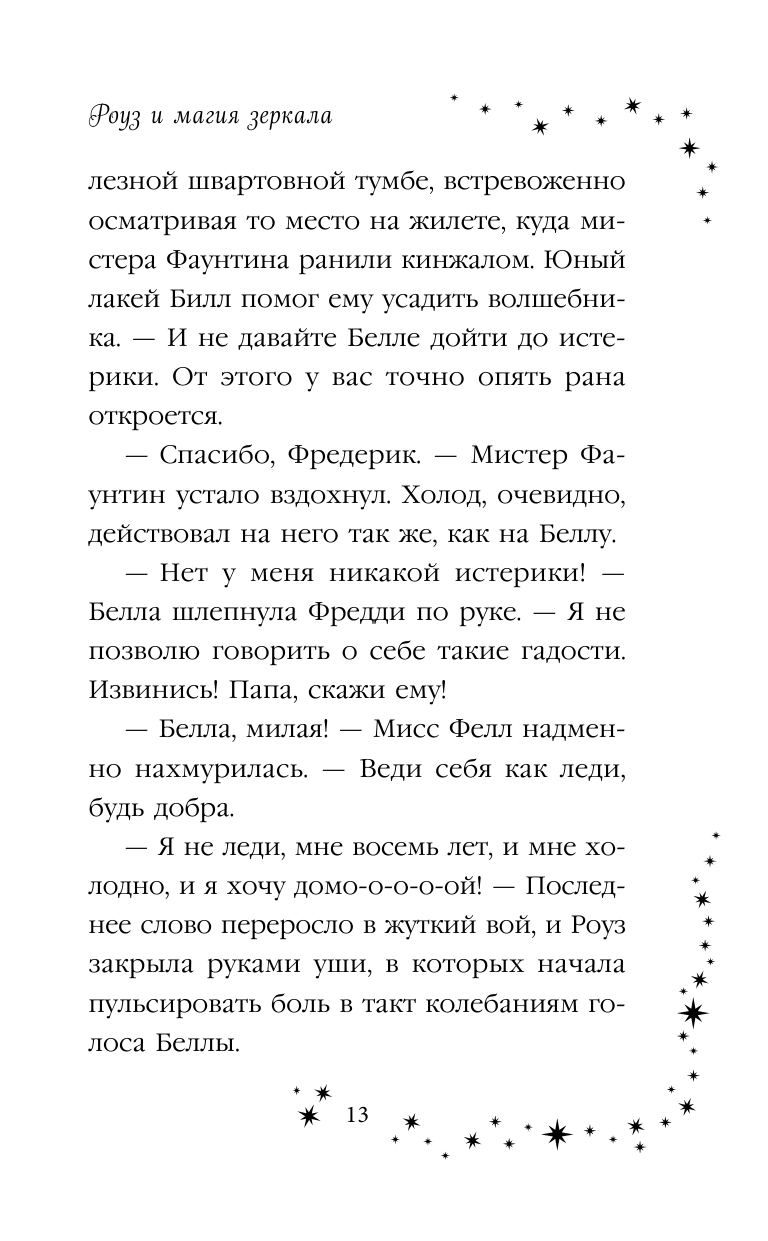 Роуз и магия зеркала

лезной швартовной тумбе, встревоженно осматривая то место на жилете, куда мистера Фаунтина ранили кинжалом. Юный лакей Билл помог ему усадить волшебника. — И не давайте Белле дойти до истерики. От этого у вас точно опять рана откроется.

— Спасибо, Фредерик. — Мистер Фаунтин устало вздохнул. Холод, очевидно, действовал на него так же, как на Беллу.

— Нет у меня никакой истерики! — Белла шлепнула Фредди по руке. — Я не позволю говорить о себе такие гадости. Извинись! Папа, скажи ему!

— Белла, милая! — Мисс Фелл надменно нахмурилась. — Веди себя как леди, будь добра.

— Я не леди, мне восемь лет, и мне холодно, и я хочу домо-о-о-ой! — Последнее слово переросло в жуткий вой, и Роуз закрыла руками уши, в которых начала пульсировать боль в такт колебаниям голоса Беллы.

13